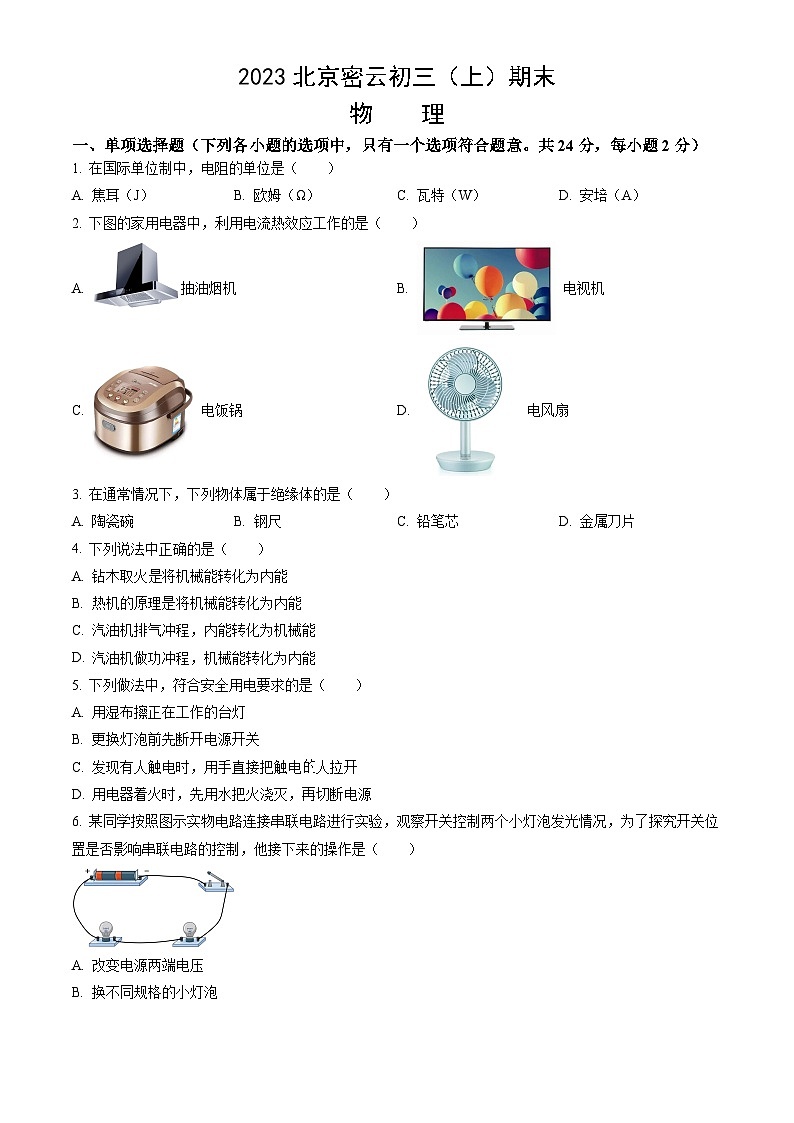 2023 北京密云初三（上）期末

物　理

一、单项选择题（下列各小题的选项中，只有一个选项符合题意。共 24 分，每小题 2 分）

1. 在国际单位制中，电阻的单位是（　　）

A. 焦耳（J）　　B. 欧姆（Ω）　　C. 瓦特（W）　　D. 安培（A）

2. 下图的家用电器中，利用电流热效应工作的是（　　）

A. 抽油烟机

B. 电视机

C. 电饭锅

D. 电风扇

3. 在通常情况下，下列物体属于绝缘体的是（　　）

A. 陶瓷碗　　B. 钢尺　　C. 铅笔芯　　D. 金属刀片

4. 下列说法中正确的是（　　）

A. 钻木取火是将机械能转化为内能

B. 热机的原理是将机械能转化为内能

C. 汽油机排气冲程，内能转化为机械能

D. 汽油机做功冲程，机械能转化为内能

5. 下列做法中，符合安全用电要求的是（　　）

A. 用湿布擦正在工作的台灯

B. 更换灯泡前先断开电源开关

C. 发现有人触电时，用手直接把触电的人拉开

D. 用电器着火时，先用水把火浇灭，再切断电源

6. 某同学按照图示实物电路连接串联电路进行实验，观察开关控制两个小灯泡发光情况，为了探究开关位置是否影响串联电路的控制，他接下来的操作是（　　）

A. 改变电源两端电压

B. 换不同规格的小灯泡